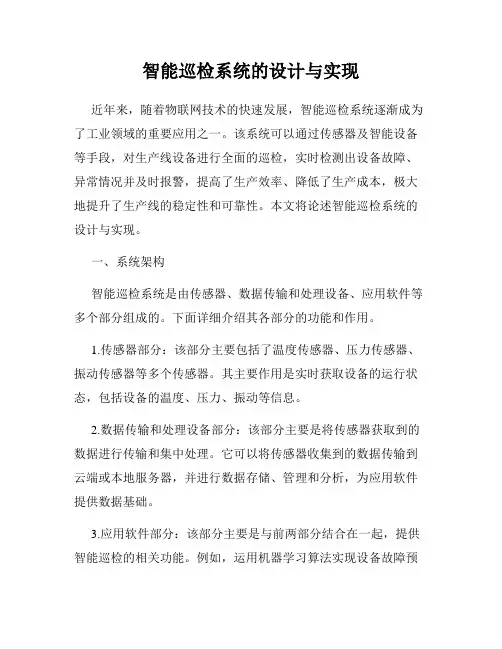 智能巡检系统的设计与实现

近年来，随着物联网技术的快速发展，智能巡检系统逐渐成为了工业领域的重要应用之一。该系统可以通过传感器及智能设备等手段，对生产线设备进行全面的巡检，实时检测出设备故障、异常情况并及时报警，提高了生产效率、降低了生产成本，极大地提升了生产线的稳定性和可靠性。本文将论述智能巡检系统的设计与实现。

一、系统架构

智能巡检系统是由传感器、数据传输和处理设备、应用软件等多个部分组成的。下面详细介绍其各部分的功能和作用。

1.传感器部分：该部分主要包括了温度传感器、压力传感器、振动传感器等多个传感器。其主要作用是实时获取设备的运行状态，包括设备的温度、压力、振动等信息。

2.数据传输和处理设备部分：该部分主要是将传感器获取到的数据进行传输和集中处理。它可以将传感器收集到的数据传输到云端或本地服务器，并进行数据存储、管理和分析，为应用软件提供数据基础。

3.应用软件部分：该部分主要是与前两部分结合在一起，提供智能巡检的相关功能。例如，运用机器学习算法实现设备故障预